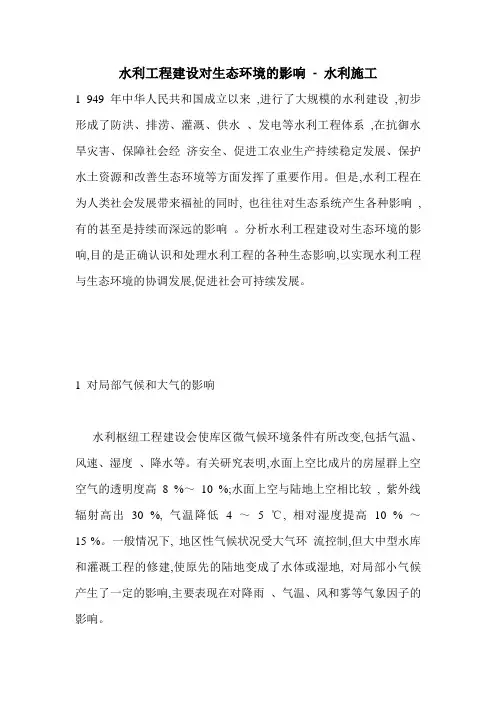 水利工程建设对生态环境的影响 - 水利施工

1 949 年中华人民共和国成立以来 ,进行了大规模的水利建设 ,初步形成了防洪、排涝、灌溉、供水 、发电等水利工程体系 ,在抗御水旱灾害、保障社会经 济安全、促进工农业生产持续稳定发展、保护水土资源和改善生态环境等方面发挥了重要作用。但是,水利工程在为人类社会发展带来福祉的同时, 也往往对生态系统产生各种影响 ,有的甚至是持续而深远的影响 。分析水利工程建设对生态环境的影响,目的是正确认识和处理水利工程的各种生态影响,以实现水利工程与生态环境的协调发展,促进社会可持续发展。

1 对局部气候和大气的影响

水利枢纽工程建设会使库区微气候环境条件有所改变,包括气温、风速、湿度 、降水等。有关研究表明,水面上空比成片的房屋群上空空气的透明度高 8 %～ 10 %;水面上空与陆地上空相比较 , 紫外线辐射高出 30 %, 气温降低 4 ～ 5 ℃, 相对湿度提高 10 % ～ 15 %。一般情况下, 地区性气候状况受大气环 流控制,但大中型水库和灌溉工程的修建,使原先的陆地变成了水体或湿地, 对局部小气候产生了一定的影响,主要表现在对降雨 、气温、风和雾等气象因子的影响。